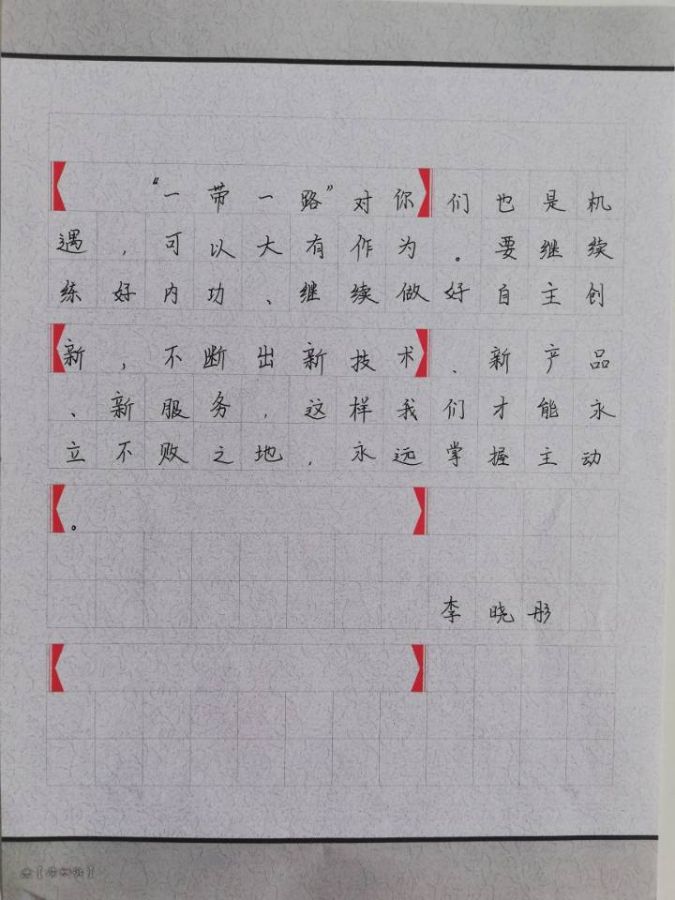 “一带一路”对你们也是机遇，可以大有作为。要继续练好内功、继续做好自主创新，不断出新技术、新产品、新服务，这样我们才能永立不败之地，永远掌握主动。

李晓彤